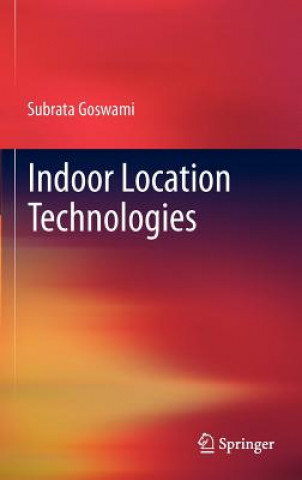 Subrata Goswami

Indoor Location Technologies

Springer